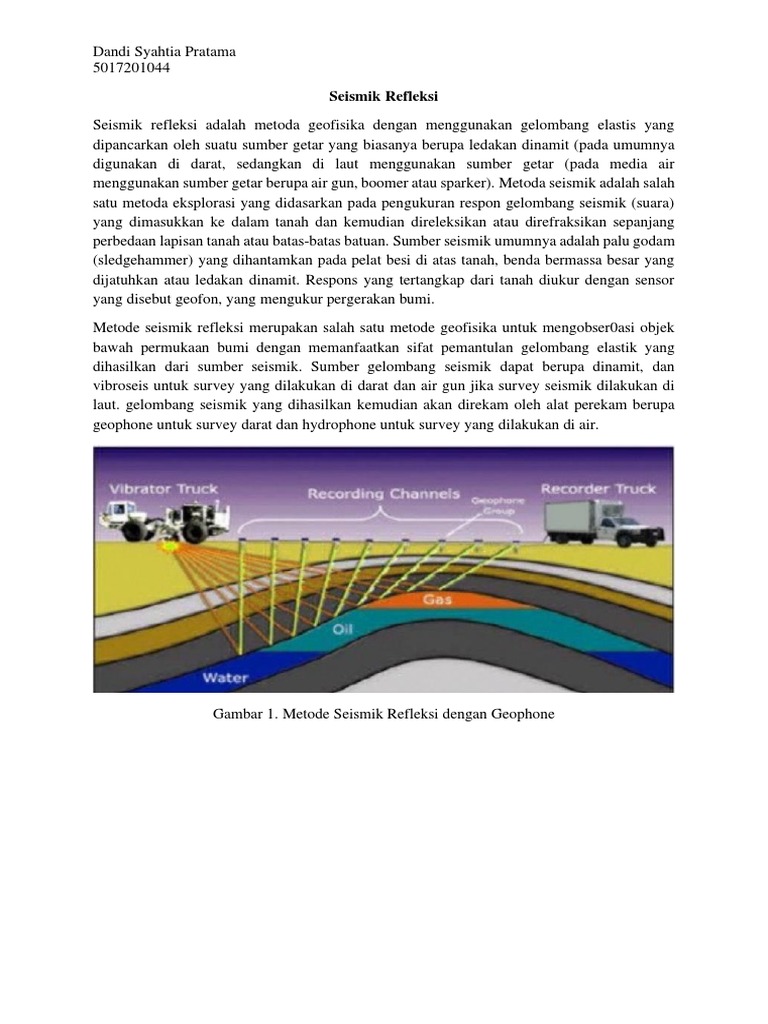 Dandi Syahtia Pratama
5017201044

Seismik Refleksi

Seismik refleksi adalah metoda geofisika dengan menggunakan gelombang elastis yang dipancarkan oleh suatu sumber getar yang biasanya berupa ledakan dinamit (pada umumnya digunakan di darat, sedangkan di laut menggunakan sumber getar (pada media air menggunakan sumber getar berupa air gun, boomer atau sparker). Metoda seismik adalah salah satu metoda eksplorasi yang didasarkan pada pengukuran respon gelombang seismik (suara) yang dimasukkan ke dalam tanah dan kemudian direleksikan atau direfraksikan sepanjang perbedaan lapisan tanah atau batas-batas batuan. Sumber seismik umumnya adalah palu godam (sledgehammer) yang dihantamkan pada pelat besi di atas tanah, benda bermassa besar yang dijatuhkan atau ledakan dinamit. Respons yang tertangkap dari tanah diukur dengan sensor yang disebut geofon, yang mengukur pergerakan bumi.

Metode seismik refleksi merupakan salah satu metode geofisika untuk mengobser0asi objek bawah permukaan bumi dengan memanfaatkan sifat pemantulan gelombang elastik yang dihasilkan dari sumber seismik. Sumber gelombang seismik dapat berupa dinamit, dan vibroseis untuk survey yang dilakukan di darat dan air gun jika survey seismik dilakukan di laut. gelombang seismik yang dihasilkan kemudian akan direkam oleh alat perekam berupa geophone untuk survey darat dan hydrophone untuk survey yang dilakukan di air.

Vibrator Truck
Recording Channels
Geophone Group
Recorder Truck
Gas
Oil
Water

Gambar 1. Metode Seismik Refleksi dengan Geophone